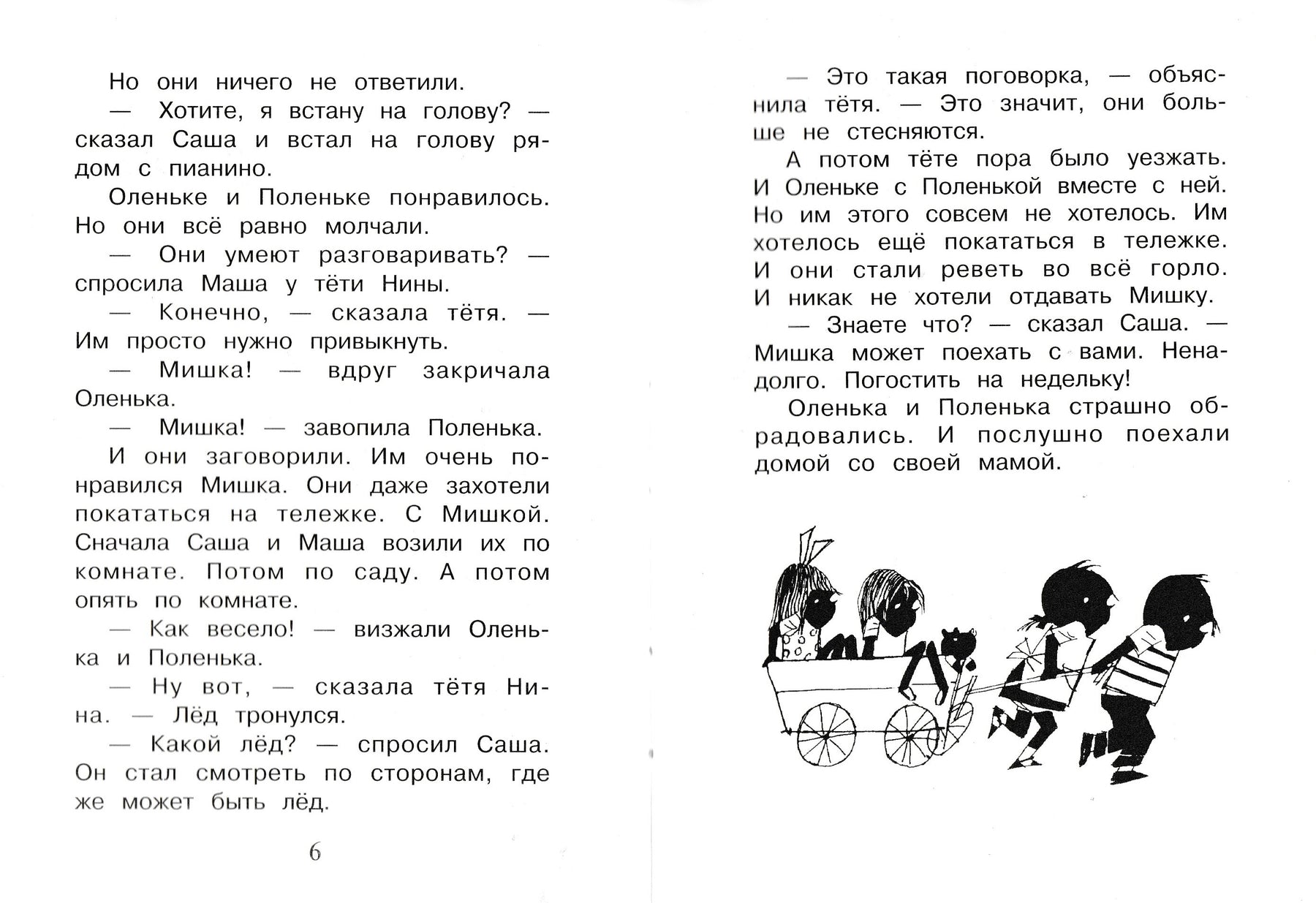 Но они ничего не ответили.

— Хотите, я встану на голову? — сказал Саша и встал на голову рядом с пианино.

Оленьке и Поленьке понравилось. Но они всё равно молчали.

— Они умеют разговаривать? — спросила Маша у тёти Нины.

— Конечно, — сказала тётя. — Им просто нужно привыкнуть.

— Мишка! — вдруг закричала Оленька.

— Мишка! — завопила Поленька.

И они заговорили. Им очень понравился Мишка. Они даже захотели покататься на тележке. С Мишкой. Сначала Саша и Маша возили их по комнате. Потом по саду. А потом опять по комнате.

— Как весело! — визжали Оленька и Поленька.

— Ну вот, — сказала тётя Нина. — Лёд тронулся.

— Какой лёд? — спросил Саша. Он стал смотреть по сторонам, где же может быть лёд.

6

— Это такая поговорка, — объяснила тётя. — Это значит, они больше не стесняются.

А потом тёте пора было уезжать. И Оленьке с Поленькой вместе с ней. Но им этого совсем не хотелось. Им хотелось ещё покататься в тележке. И они стали реветь во всё горло. И никак не хотели отдавать Мишку.

— Знаете что? — сказал Саша. — Мишка может поехать с вами. Ненадолго. Погостить на недельку!

Оленька и Поленька страшно обрадовались. И послушно поехали домой со своей мамой.